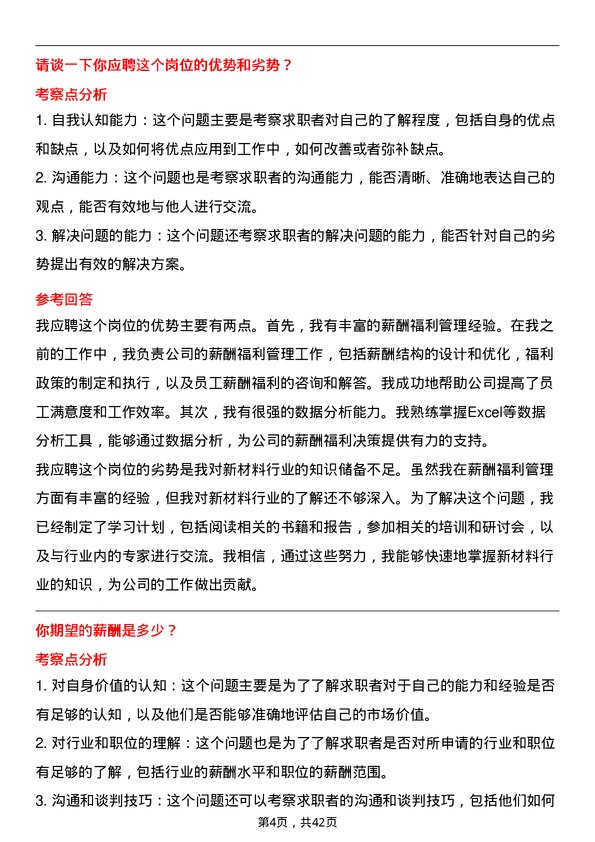 请谈一下你应聘这个岗位的优势和劣势？

考察点分析

1. 自我认知能力：这个问题主要是考察求职者对自己的了解程度，包括自身的优点和缺点，以及如何将优点应用到工作中，如何改善或者弥补缺点。

2. 沟通能力：这个问题也是考察求职者的沟通能力，能否清晰、准确地表达自己的观点，能否有效地与他人进行交流。

3. 解决问题的能力：这个问题还考察求职者的解决问题的能力，能否针对自己的劣势提出有效的解决方案。

参考回答

我应聘这个岗位的优势主要有两点。首先，我有丰富的薪酬福利管理经验。在我之前的工作中，我负责公司的薪酬福利管理工作，包括薪酬结构的设计和优化，福利政策的制定和执行，以及员工薪酬福利的咨询和解答。我成功地帮助公司提高了员工满意度和工作效率。其次，我有很强的数据分析能力。我熟练掌握Excel等数据分析工具，能够通过数据分析，为公司的薪酬福利决策提供有力的支持。

我应聘这个岗位的劣势是我对新材料行业的知识储备不足。虽然我在薪酬福利管理方面有丰富的经验，但我对新材料行业的了解还不够深入。为了解决这个问题，我已经制定了学习计划，包括阅读相关的书籍和报告，参加相关的培训和研讨会，以及与行业内的专家进行交流。我相信，通过这些努力，我能够快速地掌握新材料行业的知识，为公司的工作做出贡献。

你期望的薪酬是多少？

考察点分析

1. 对自身价值的认知：这个问题主要是为了了解求职者对于自己的能力和经验是否有足够的认知，以及他们是否能够准确地评估自己的市场价值。

2. 对行业和职位的理解：这个问题也是为了了解求职者是否对所申请的行业和职位有足够的了解，包括行业的薪酬水平和职位的薪酬范围。

3. 沟通和谈判技巧：这个问题还可以考察求职者的沟通和谈判技巧，包括他们如何

第4页，共42页